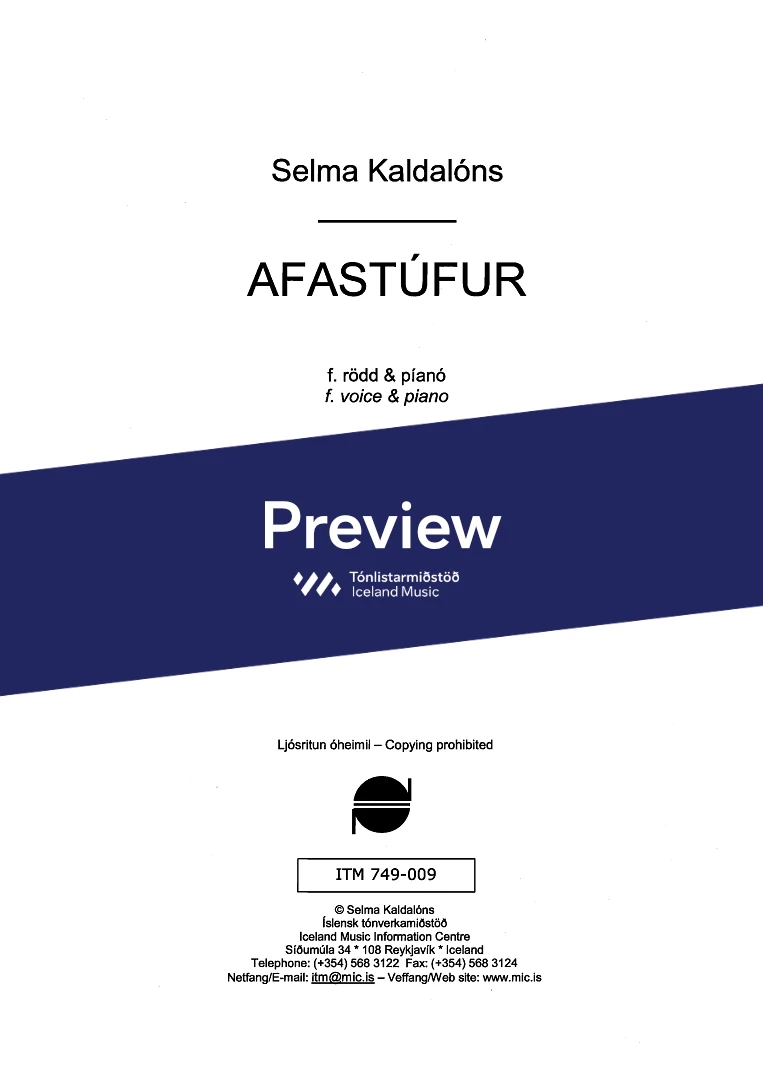 Selma Kaldalóns

AFASTÚFUR

f. rödd & píanó
f. voice & piano

Preview

Tónlistarmiðstöð
Iceland Music

Ljósritun óheimil – Copying prohibited

ITM 749-009

© Selma Kaldalóns
Íslensk tónverkamiðstöð
Iceland Music Information Centre
Síðumúla 34 * 108 Reykjavík * Iceland
Telephone: (+354) 568 3122 Fax: (+354) 568 3124
Netfang/E-mail: itm@mic.is – Veffang/Web site: www.mic.is